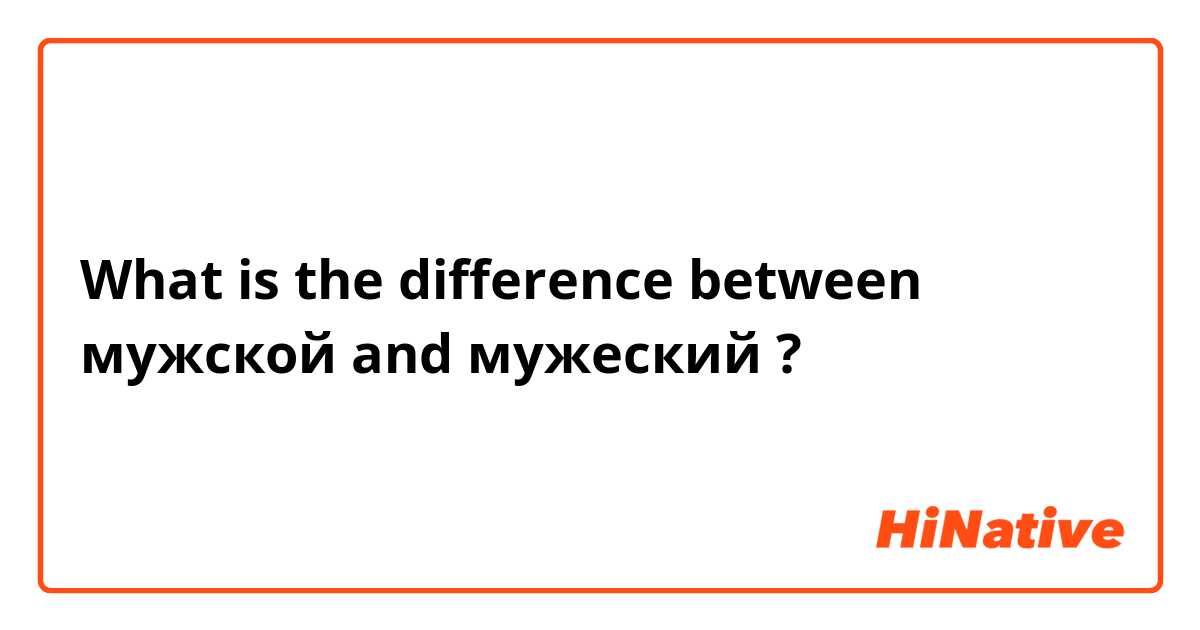 What is the difference between мужской and мужеский ?

HiNative